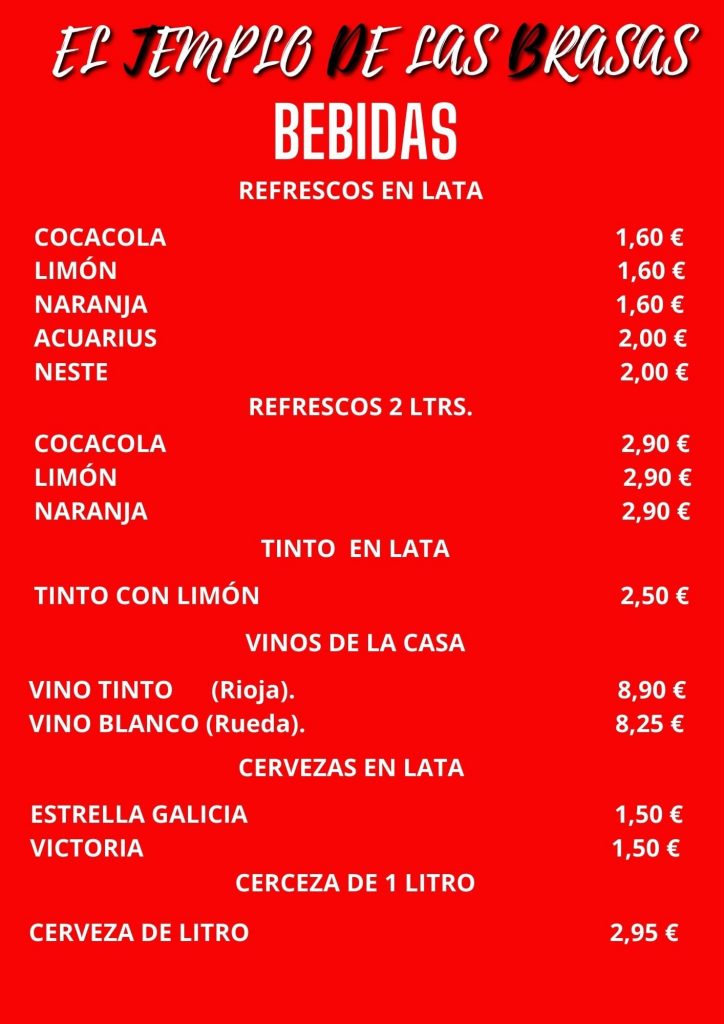 EL TEMPLO DE LAS BRASAS
BEBIDAS

REFRESCOS EN LATA

COCACOLA 1,60 €
LIMÓN 1,60 €
NARANJA 1,60 €
ACUARIUS 2,00 €
NESTE 2,00 €

REFRESCOS 2 LTRS.

COCACOLA 2,90 €
LIMÓN 2,90 €
NARANJA 2,90 €

TINTO EN LATA

TINTO CON LIMÓN 2,50 €

VINOS DE LA CASA

VINO TINTO (Rioja). 8,90 €
VINO BLANCO (Rueda). 8,25 €

CERVEZAS EN LATA

ESTRELLA GALICIA 1,50 €
VICTORIA 1,50 €

CERCEZA DE 1 LITRO

CERVEZA DE LITRO 2,95 €